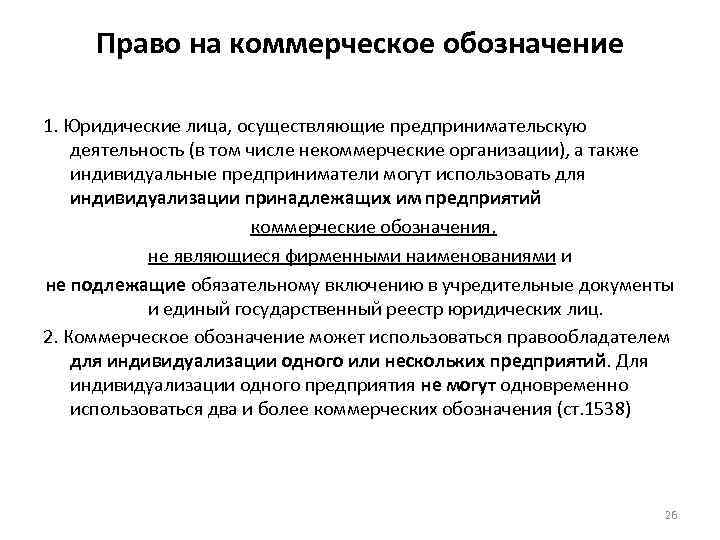 Право на коммерческое обозначение

1. Юридические лица, осуществляющие предпринимательскую деятельность (в том числе некоммерческие организации), а также индивидуальные предприниматели могут использовать для индивидуализации принадлежащих им предприятий

коммерческие обозначения,

не являющиеся фирменными наименованиями и

не подлежащие обязательному включению в учредительные документы и единый государственный реестр юридических лиц.

2. Коммерческое обозначение может использоваться правообладателем для индивидуализации одного или нескольких предприятий. Для индивидуализации одного предприятия не могут одновременно использоваться два и более коммерческих обозначения (ст.1538)

26